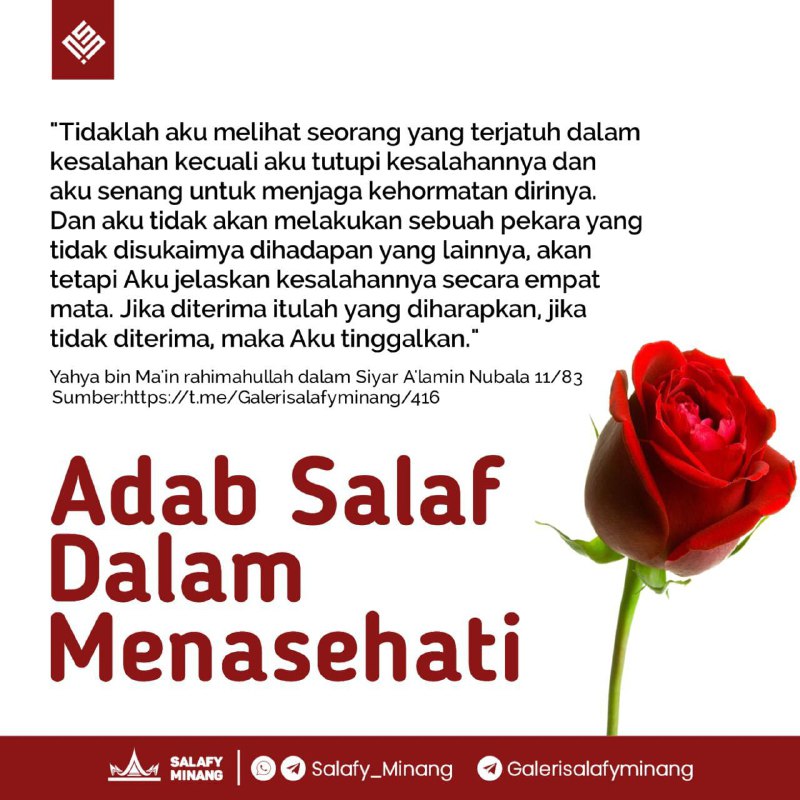 "Tidaklah aku melihat seorang yang terjatuh dalam kesalahan kecuali aku tutupi kesalahannya dan aku senang untuk menjaga kehormatan dirinya. Dan aku tidak akan melakukan sebuah pekara yang tidak disukaimya dihadapan yang lainnya, akan tetapi Aku jelaskan kesalahannya secara empat mata. Jika diterima itulah yang diharapkan, jika tidak diterima, maka Aku tinggalkan."

Yahya bin Ma'in rahimahullah dalam Siyar A'lamin Nubala 11/83
Sumber:https://t.me/Galerisalafyminang/416

Adab Salaf Dalam Menasehati

SALAFY MINANG
Salafy_Minang
Galerisalafyminang